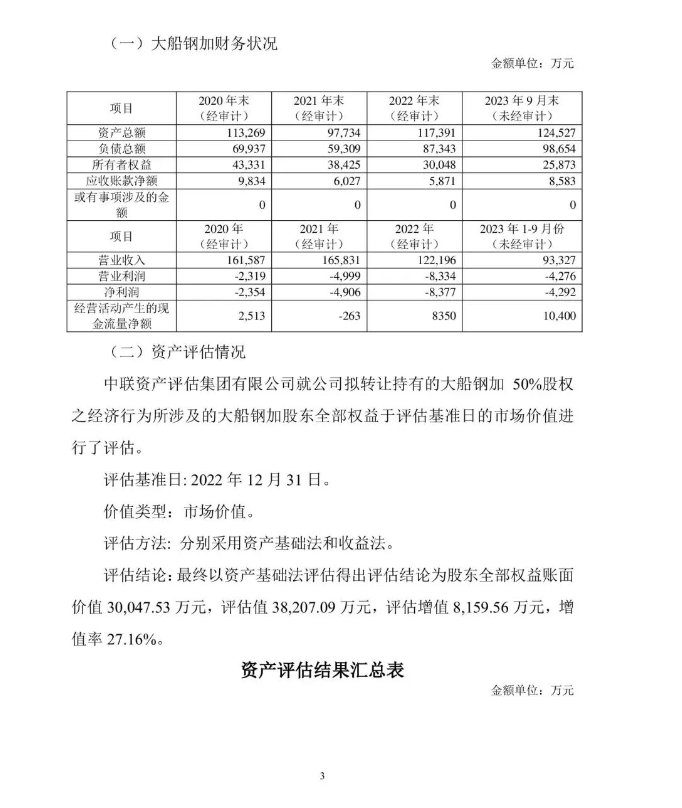 （一）大船钢加财务状况

金额单位：万元

| 项目 | 2020 年末（经审计） | 2021 年末（经审计） | 2022 年末（经审计） | 2023 年 9 月末（未经审计） |
|---|---|---|---|---|
| 资产总额 | 113,269 | 97,734 | 117,391 | 124,527 |
| 负债总额 | 69,937 | 59,309 | 87,343 | 98,654 |
| 所有者权益 | 43,331 | 38,425 | 30,048 | 25,873 |
| 应收账款净额 | 9,834 | 6,027 | 5,871 | 8,583 |
| 或有事项涉及的金额 | 0 | 0 | 0 | 0 |
| 项目 | 2020 年（经审计） | 2021 年（经审计） | 2022 年（经审计） | 2023 年 1-9 月份（未经审计） |
| 营业收入 | 161,587 | 165,831 | 122,196 | 93,327 |
| 营业利润 | -2,319 | -4,999 | -8,334 | -4,276 |
| 净利润 | -2,354 | -4,906 | -8,377 | -4,292 |
| 经营活动产生的现金流量净额 | 2,513 | -263 | 8350 | 10,400 |

（二）资产评估情况

中联资产评估集团有限公司就公司拟转让持有的大船钢加 50%股权之经济行为所涉及的大船钢加股东全部权益于评估基准日的市场价值进行了评估。

评估基准日: 2022 年 12 月 31 日。

价值类型：市场价值。

评估方法: 分别采用资产基础法和收益法。

评估结论: 最终以资产基础法评估得出评估结论为股东全部权益账面价值 30,047.53 万元，评估值 38,207.09 万元，评估增值 8,159.56 万元，增值率 27.16%。

资产评估结果汇总表

金额单位：万元

3